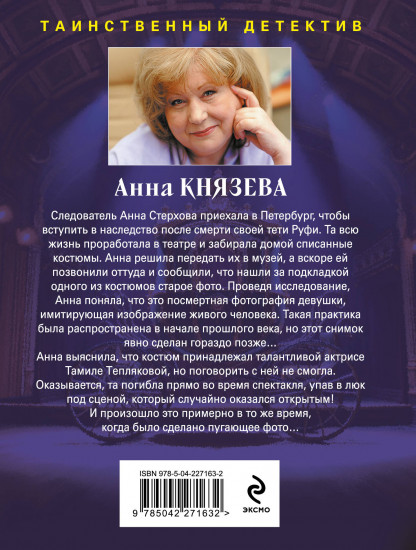 ТАИНСТВЕННЫЙ ДЕТЕКТИВ

Анна КНЯЗЕВА

Следователь Анна Стерхова приехала в Петербург, чтобы вступить в наследство после смерти своей тети Руфи. Та всю жизнь проработала в театре и забирала домой списанные костюмы. Анна решила передать их в музей, а вскоре ей позвонили оттуда и сообщили, что нашли за подкладкой одного из костюмов старое фото. Проведя исследование, Анна поняла, что это посмертная фотография девушки, имитирующая изображение живого человека. Такая практика была распространена в начале прошлого века, но этот снимок явно сделан гораздо позже…
Анна выяснила, что костюм принадлежал талантливой актрисе Тамиле Тепляковой, но поговорить с ней не смогла. Оказывается, та погибла прямо во время спектакля, упав в люк под сценой, который случайно оказался открытым! И произошло это примерно в то же время, когда было сделано пугающее фото…

ISBN 978-5-04-227163-2

9 785042 271632 >

ЭКСМО